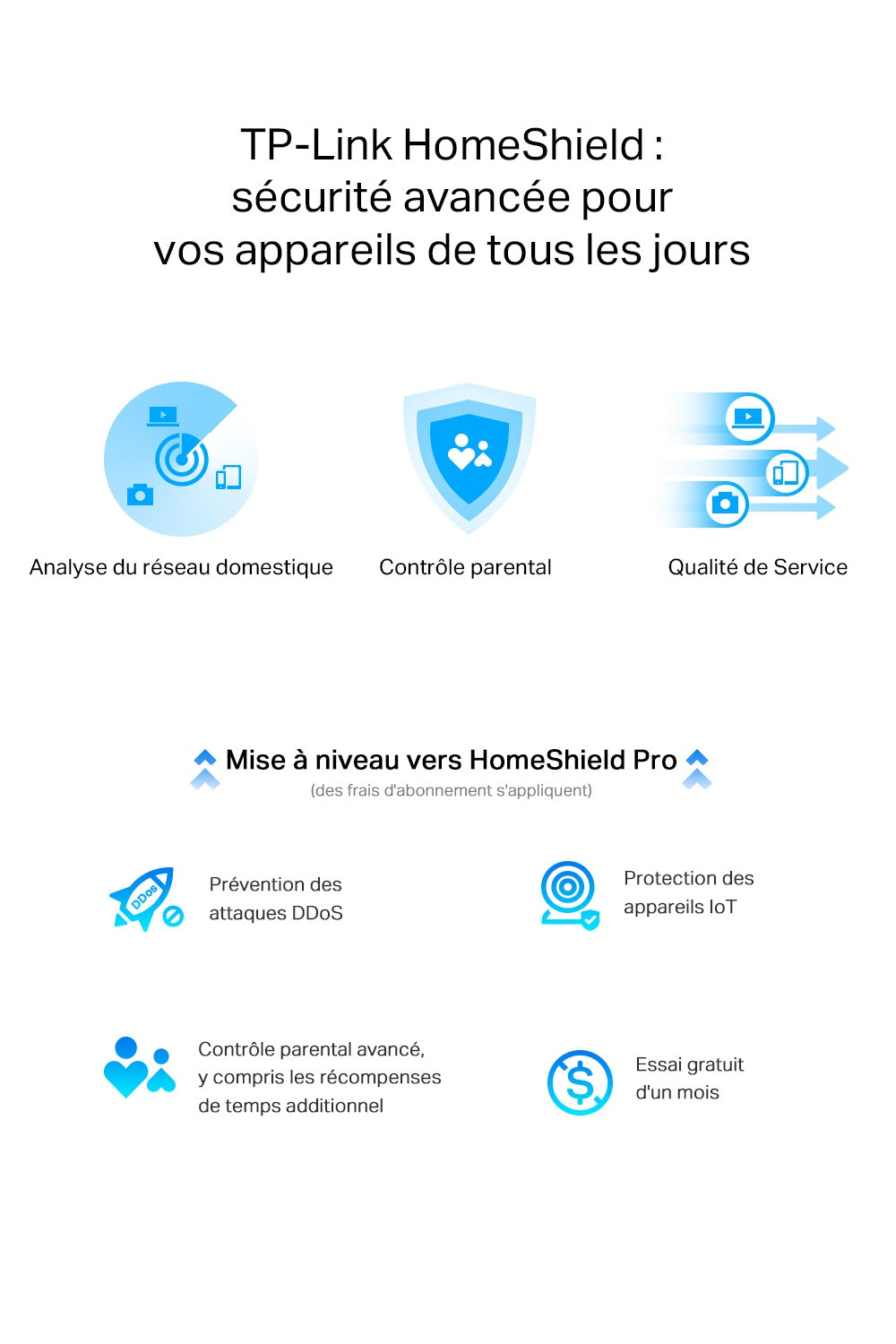 TP-Link HomeShield : sécurité avancée pour vos appareils de tous les jours

Analyse du réseau domestique

Contrôle parental

Qualité de Service

Mise à niveau vers HomeShield Pro

(des frais d'abonnement s'appliquent)

DDoS

Prévention des attaques DDoS

Protection des appareils IoT

Contrôle parental avancé, y compris les récompenses de temps additionnel

Essai gratuit d'un mois